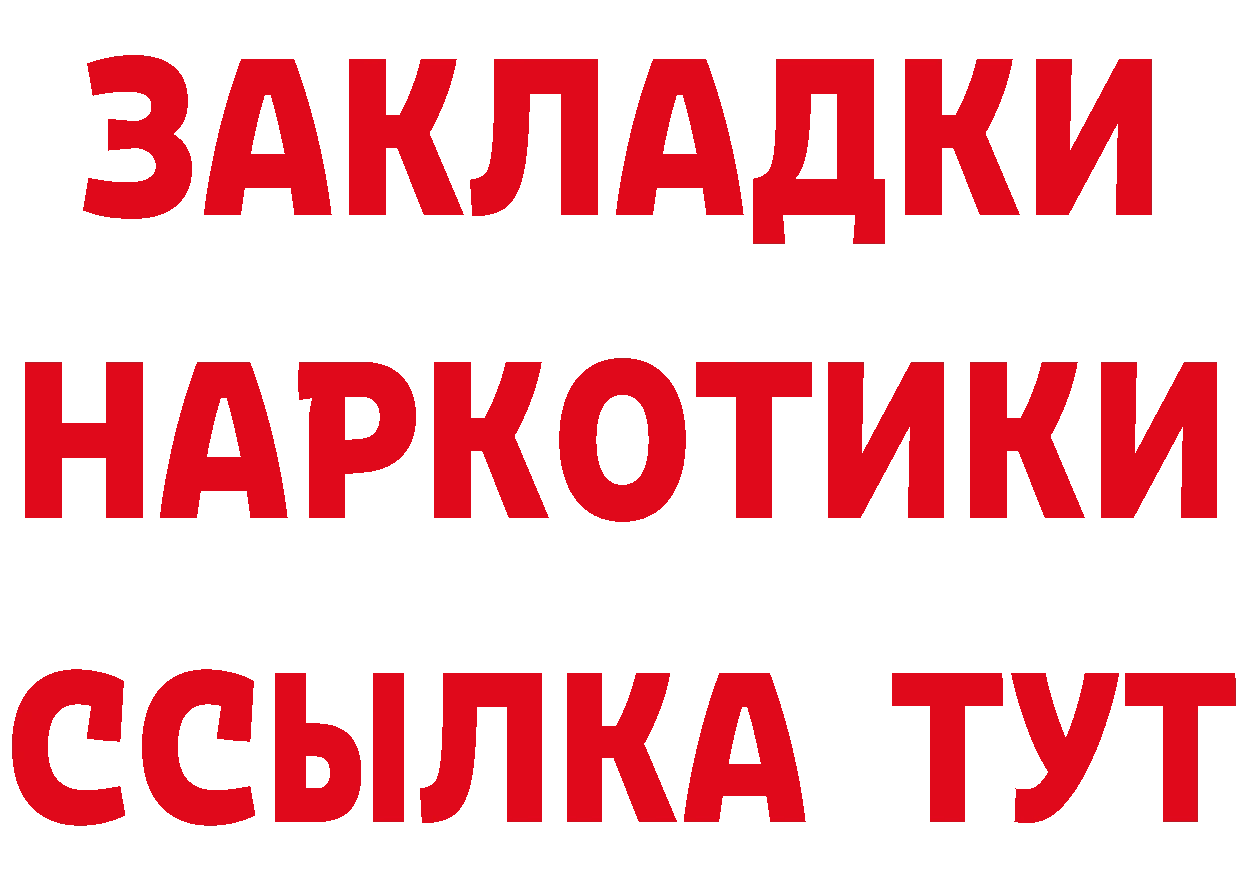 ЗАКЛАДКИ
НАРКОТИКИ
ССЫЛКА ТУТ